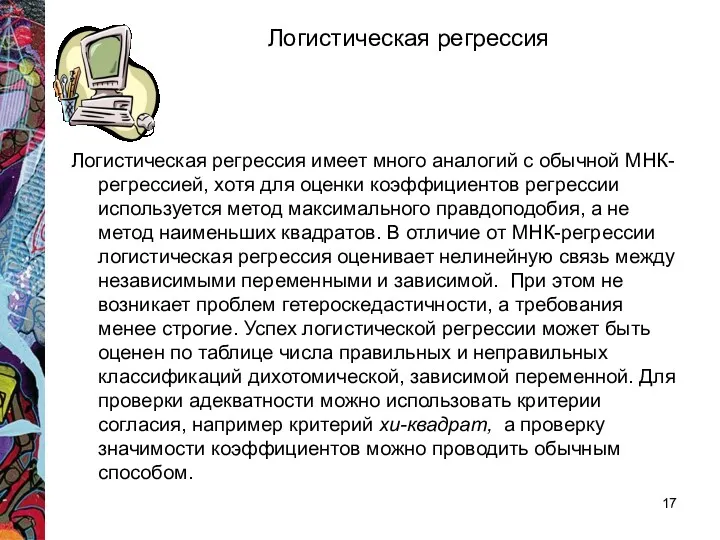 Логистическая регрессия

Логистическая регрессия имеет много аналогий с обычной МНК-регрессией, хотя для оценки коэффициентов регрессии используется метод максимального правдоподобия, а не метод наименьших квадратов. В отличие от МНК-регрессии логистическая регрессия оценивает нелинейную связь между независимыми переменными и зависимой. При этом не возникает проблем гетероскедастичности, а требования менее строгие. Успех логистической регрессии может быть оценен по таблице числа правильных и неправильных классификаций дихотомической, зависимой переменной. Для проверки адекватности можно использовать критерии согласия, например критерий хи-квадрат, а проверку значимости коэффициентов можно проводить обычным способом.

17